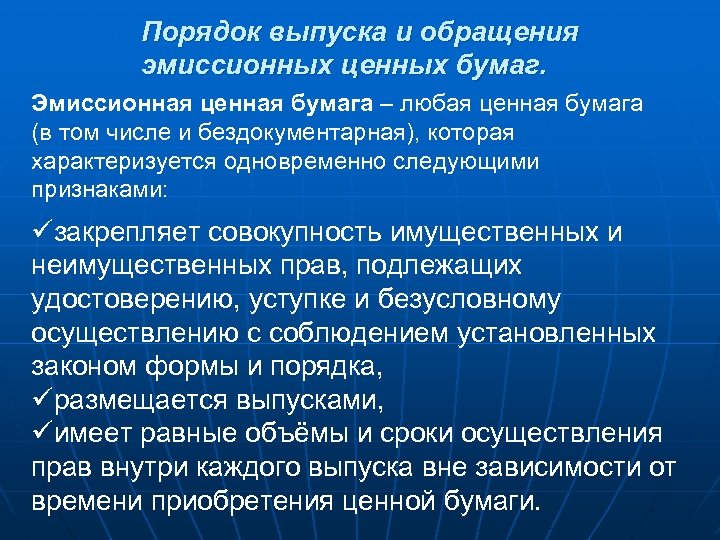 Порядок выпуска и обращения эмиссионных ценных бумаг.

Эмиссионная ценная бумага – любая ценная бумага (в том числе и бездокументарная), которая характеризуется одновременно следующими признаками:

✓закрепляет совокупность имущественных и неимущественных прав, подлежащих удостоверению, уступке и безусловному осуществлению с соблюдением установленных законом формы и порядка,
✓размещается выпусками,
✓имеет равные объёмы и сроки осуществления прав внутри каждого выпуска вне зависимости от времени приобретения ценной бумаги.